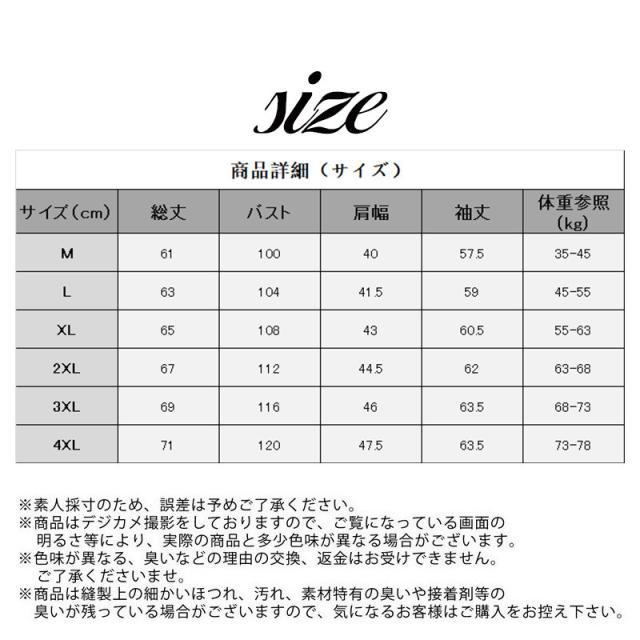 size

商品詳細（サイズ）

| サイズ（cm） | 総丈 | バスト | 肩幅 | 袖丈 | 体重参照（kg） |
|---|---|---|---|---|---|
| M | 61 | 100 | 40 | 57.5 | 35-45 |
| L | 63 | 104 | 41.5 | 59 | 45-55 |
| XL | 65 | 108 | 43 | 60.5 | 55-63 |
| 2XL | 67 | 112 | 44.5 | 62 | 63-68 |
| 3XL | 69 | 116 | 46 | 63.5 | 68-73 |
| 4XL | 71 | 120 | 47.5 | 63.5 | 73-78 |

※素人採寸のため、誤差は予めご了承ください。
※商品はデジカメ撮影をしておりますので、ご覧になっている画面の明るさ等により、実際の商品と多少色味が異なる場合がございます。
※色味が異なる、臭いなどの理由の交換、返金はお受けできません。ご了承くださいませ。
※商品は縫製上の細かいほつれ、汚れ、素材特有の臭いや接着剤等の臭いが残っている場合がございますので、気になるお客様はご購入をお控え下さい。